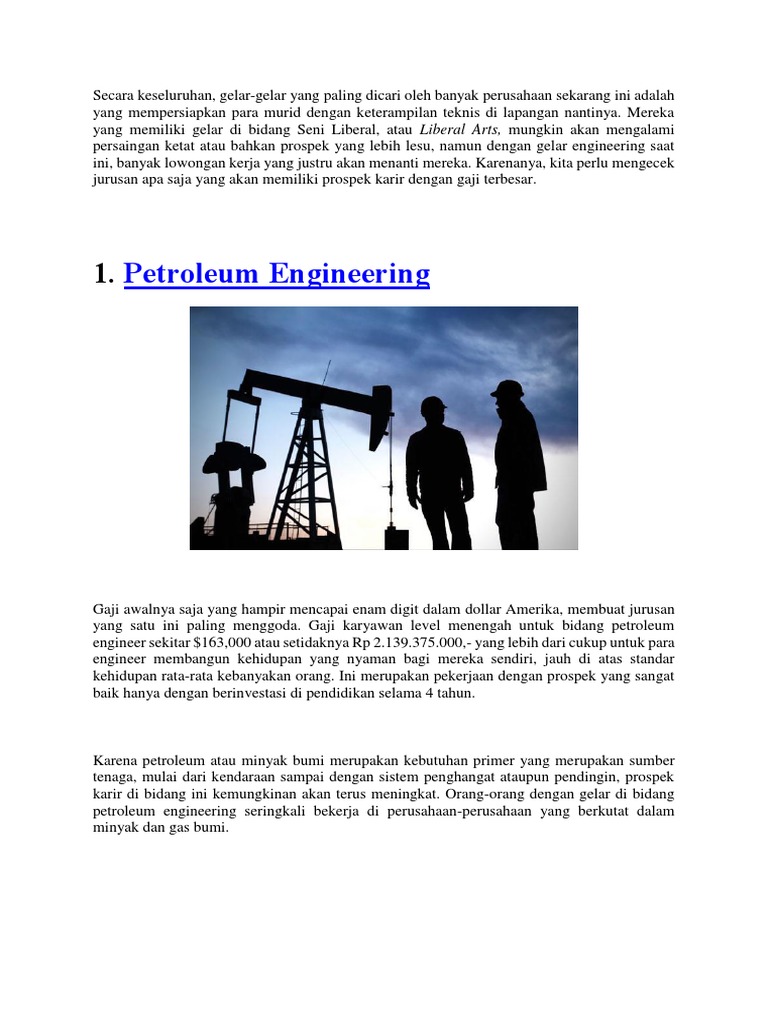 Secara keseluruhan, gelar-gelar yang paling dicari oleh banyak perusahaan sekarang ini adalah yang mempersiapkan para murid dengan keterampilan teknis di lapangan nantinya. Mereka yang memiliki gelar di bidang Seni Liberal, atau Liberal Arts, mungkin akan mengalami persaingan ketat atau bahkan prospek yang lebih lesu, namun dengan gelar engineering saat ini, banyak lowongan kerja yang justru akan menanti mereka. Karenanya, kita perlu mengecek jurusan apa saja yang akan memiliki prospek karir dengan gaji terbesar.

1. Petroleum Engineering

Gaji awalnya saja yang hampir mencapai enam digit dalam dollar Amerika, membuat jurusan yang satu ini paling menggoda. Gaji karyawan level menengah untuk bidang petroleum engineer sekitar $163,000 atau setidaknya Rp 2.139.375.000,- yang lebih dari cukup untuk para engineer membangun kehidupan yang nyaman bagi mereka sendiri, jauh di atas standar kehidupan rata-rata kebanyakan orang. Ini merupakan pekerjaan dengan prospek yang sangat baik hanya dengan berinvestasi di pendidikan selama 4 tahun.

Karena petroleum atau minyak bumi merupakan kebutuhan primer yang merupakan sumber tenaga, mulai dari kendaraan sampai dengan sistem penghangat ataupun pendingin, prospek karir di bidang ini kemungkinan akan terus meningkat. Orang-orang dengan gelar di bidang petroleum engineering seringkali bekerja di perusahaan-perusahaan yang berkutat dalam minyak dan gas bumi.